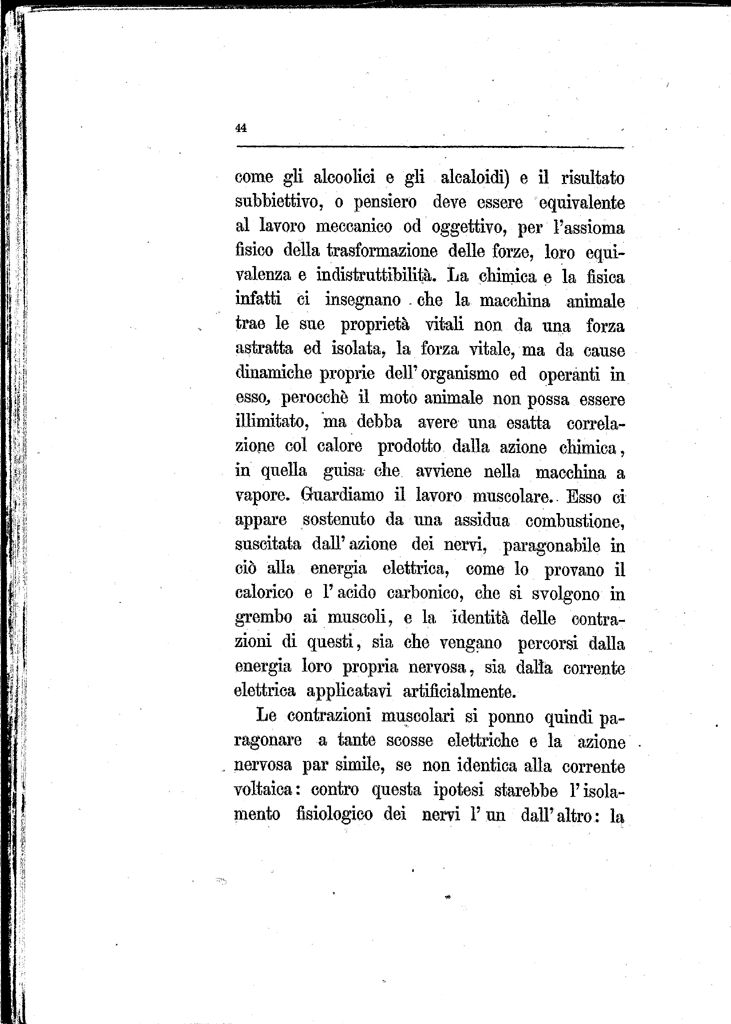 44

come gli alcoolici e gli alcaloidi) e il risultato subbiettivo, o pensiero deve essere equivalente al lavoro meccanico od oggettivo, per l'assioma fisico della trasformazione delle forze, loro equivalenza e indistruttibilità. La chimica e la fisica infatti ci insegnano che la macchina animale trae le sue proprietà vitali non da una forza astratta ed isolata, la forza vitale, ma da cause dinamiche proprie dell'organismo ed operanti in esso, perocchè il moto animale non possa essere illimitato, ma debba avere una esatta correlazione col calore prodotto dalla azione chimica, in quella guisa che avviene nella macchina a vapore. Guardiamo il lavoro muscolare. Esso ci appare sostenuto da una assidua combustione, suscitata dall'azione dei nervi, paragonabile in ciò alla energia elettrica, come lo provano il calorico e l'acido carbonico, che si svolgono in grembo ai muscoli, e la identità delle contrazioni di questi, sia che vengano percorsi dalla energia loro propria nervosa, sia dalla corrente elettrica applicatavi artificialmente.

Le contrazioni muscolari si ponno quindi paragonare a tante scosse elettriche e la azione nervosa par simile, se non identica alla corrente voltaica: contro questa ipotesi starebbe l'isolamento fisiologico dei nervi l'un dall'altro: la